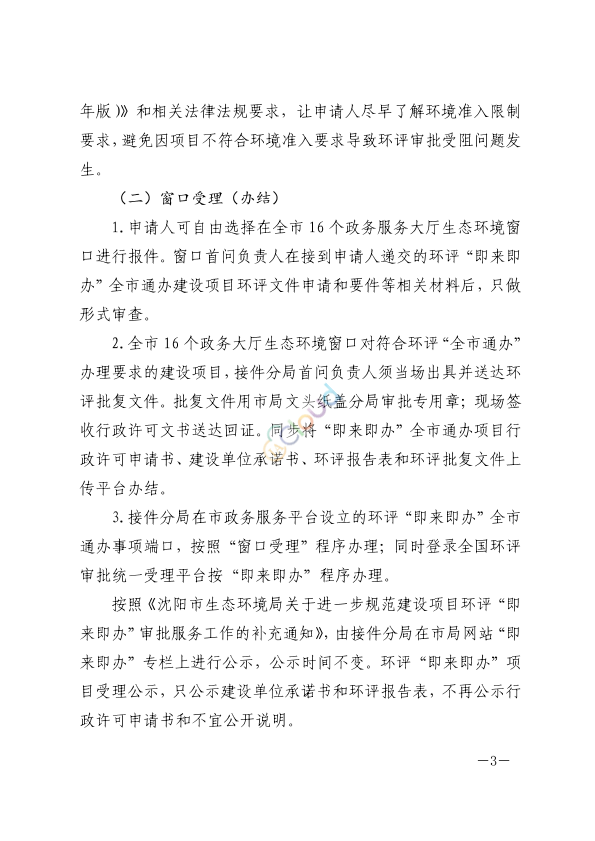 年版）》和相关法律法规要求，让申请人尽早了解环境准入限制要求，避免因项目不符合环境准入要求导致环评审批受阻问题发生。

（二）窗口受理（办结）

1. 申请人可自由选择在全市 16 个政务服务大厅生态环境窗口进行报件。窗口首问负责人在接到申请人递交的环评“即来即办”全市通办建设项目环评文件申请和要件等相关材料后，只做形式审查。

2. 全市 16 个政务大厅生态环境窗口对符合环评“全市通办”办理要求的建设项目，接件分局首问负责人须当场出具并送达环评批复文件。批复文件用市局文头纸盖分局审批专用章；现场签收行政许可文书送达回证。同步将“即来即办”全市通办项目行政许可申请书、建设单位承诺书、环评报告表和环评批复文件上传平台办结。

3. 接件分局在市政务服务平台设立的环评“即来即办”全市通办事项端口，按照“窗口受理”程序办理；同时登录全国环评审批统一受理平台按“即来即办”程序办理。

按照《沈阳市生态环境局关于进一步规范建设项目环评“即来即办”审批服务工作的补充通知》，由接件分局在市局网站“即来即办”专栏上进行公示，公示时间不变。环评“即来即办”项目受理公示，只公示建设单位承诺书和环评报告表，不再公示行政许可申请书和不宜公开说明。

—3—